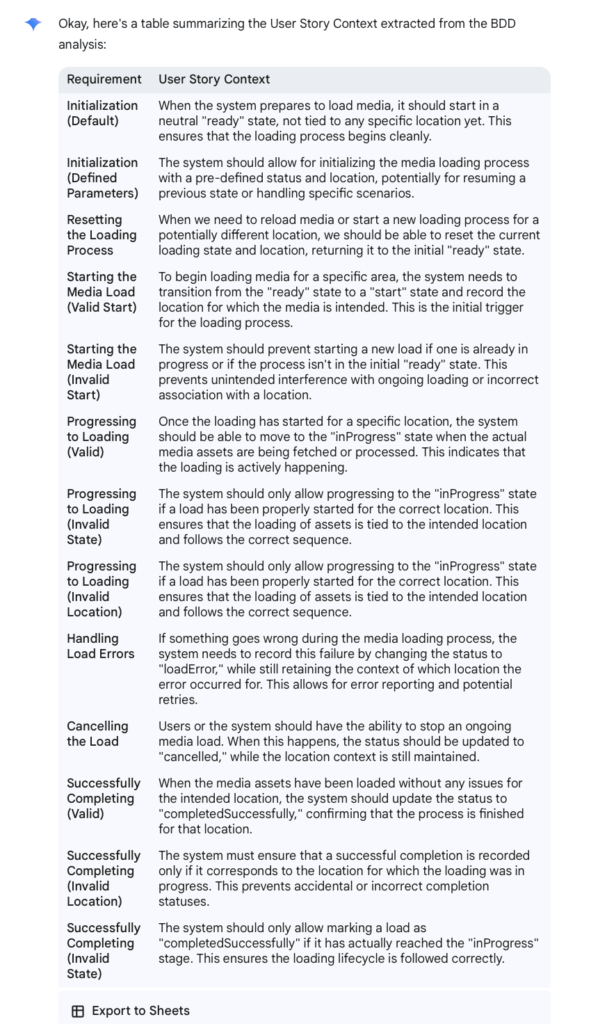 Okay, here's a table summarizing the User Story Context extracted from the BDD analysis:

| Requirement | User Story Context |
|---|---|
| Initialization (Default) | When the system prepares to load media, it should start in a neutral "ready" state, not tied to any specific location yet. This ensures that the loading process begins cleanly. |
| Initialization (Defined Parameters) | The system should allow for initializing the media loading process with a pre-defined status and location, potentially for resuming a previous state or handling specific scenarios. |
| Resetting the Loading Process | When we need to reload media or start a new loading process for a potentially different location, we should be able to reset the current loading state and location, returning it to the initial "ready" state. |
| Starting the Media Load (Valid Start) | To begin loading media for a specific area, the system needs to transition from the "ready" state to a "start" state and record the location for which the media is intended. This is the initial trigger for the loading process. |
| Starting the Media Load (Invalid Start) | The system should prevent starting a new load if one is already in progress or if the process isn't in the initial "ready" state. This prevents unintended interference with ongoing loading or incorrect association with a location. |
| Progressing to Loading (Valid) | Once the loading has started for a specific location, the system should be able to move to the "inProgress" state when the actual media assets are being fetched or processed. This indicates that the loading is actively happening. |
| Progressing to Loading (Invalid State) | The system should only allow progressing to the "inProgress" state if a load has been properly started for the correct location. This ensures that the loading of assets is tied to the intended location and follows the correct sequence. |
| Progressing to Loading (Invalid Location) | The system should only allow progressing to the "inProgress" state if a load has been properly started for the correct location. This ensures that the loading of assets is tied to the intended location and follows the correct sequence. |
| Handling Load Errors | If something goes wrong during the media loading process, the system needs to record this failure by changing the status to "loadError," while still retaining the context of which location the error occurred for. This allows for error reporting and potential retries. |
| Cancelling the Load | Users or the system should have the ability to stop an ongoing media load. When this happens, the status should be updated to "cancelled," while the location context is still maintained. |
| Successfully Completing (Valid) | When the media assets have been loaded without any issues for the intended location, the system should update the status to "completedSuccessfully," confirming that the process is finished for that location. |
| Successfully Completing (Invalid Location) | The system must ensure that a successful completion is recorded only if it corresponds to the location for which the loading was in progress. This prevents accidental or incorrect completion statuses. |
| Successfully Completing (Invalid State) | The system should only allow marking a load as "completedSuccessfully" if it has actually reached the "inProgress" stage. This ensures the loading lifecycle is followed correctly. |

Export to Sheets